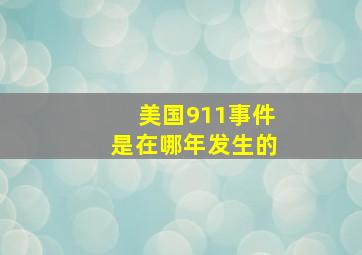 美国911事件
是在哪年发生的